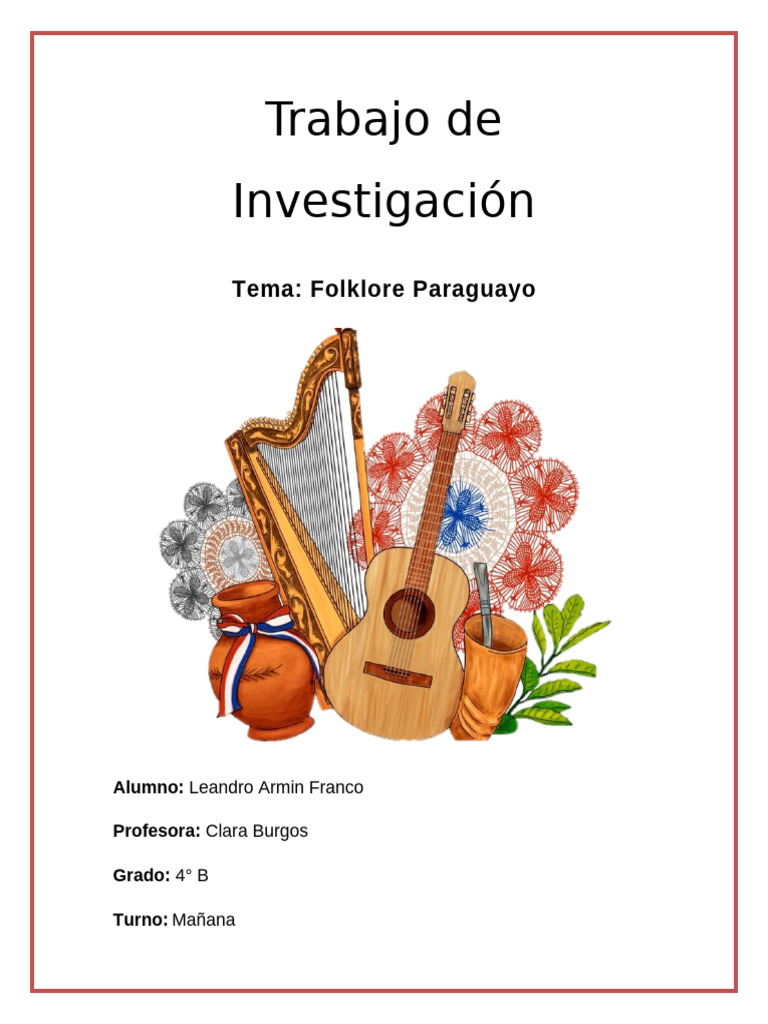 Trabajo de Investigación

Tema: Folklore Paraguayo

Alumno: Leandro Armin Franco

Profesora: Clara Burgos

Grado: 4° B

Turno: Mañana